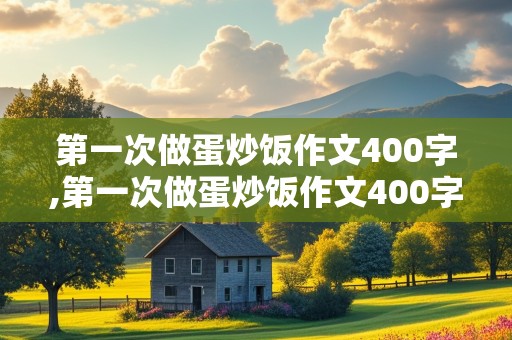 第一次做蛋炒饭作文400字,第一次做蛋炒饭作文400字